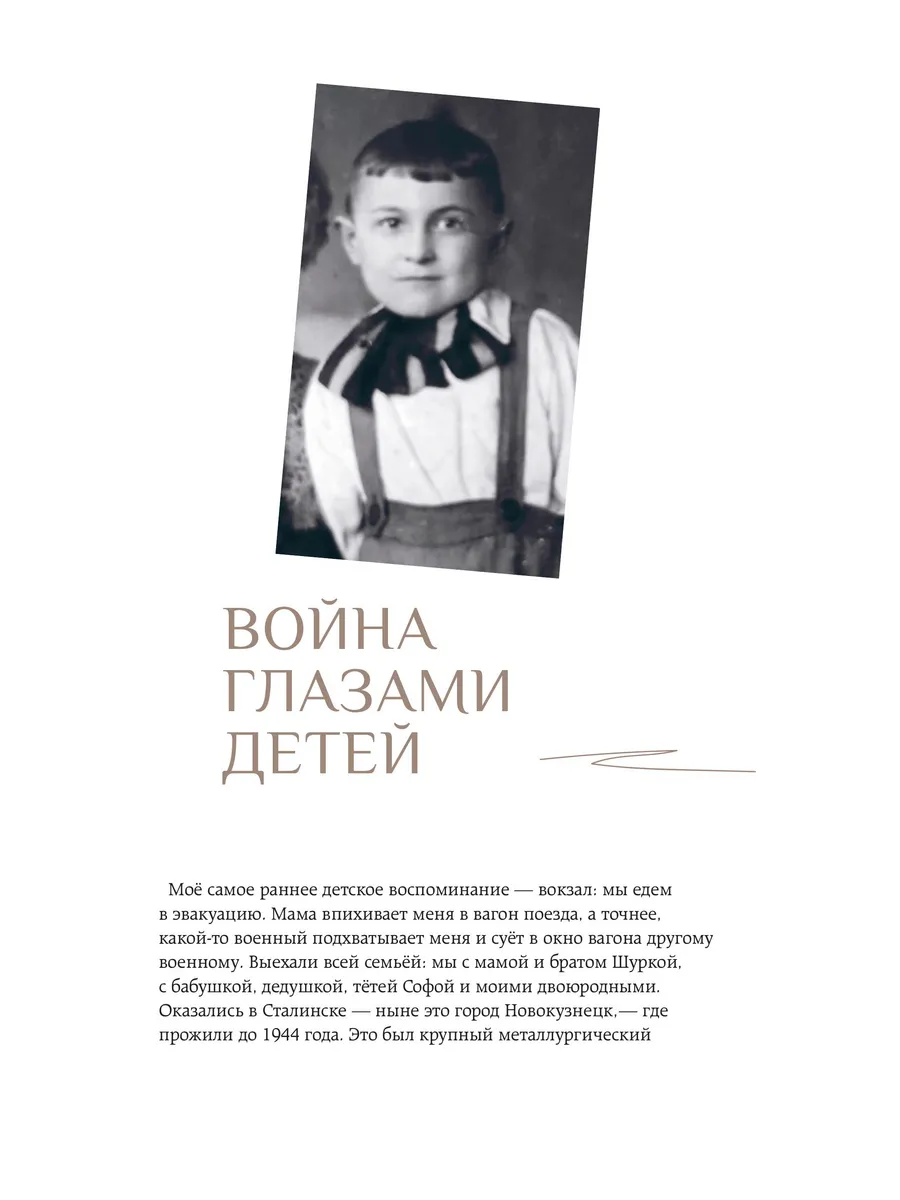 ВОЙНА
ГЛАЗАМИ
ДЕТЕЙ

Моё самое раннее детское воспоминание — вокзал: мы едем в эвакуацию. Мама впихивает меня в вагон поезда, а точнее, какой-то военный подхватывает меня и суёт в окно вагона другому военному. Выехали всей семьёй: мы с мамой и братом Шуркой, с бабушкой, дедушкой, тётей Софой и моими двоюродными. Оказались в Сталинске — ныне это город Новокузнецк,— где прожили до 1944 года. Это был крупный металлургический